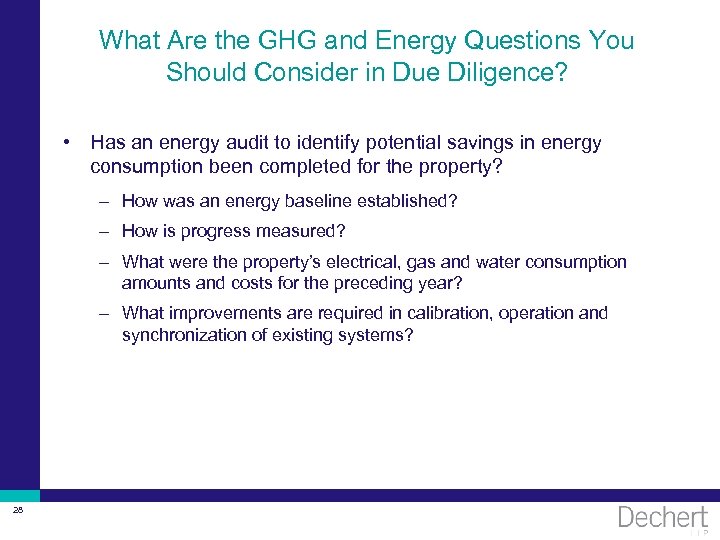 What Are the GHG and Energy Questions You Should Consider in Due Diligence?

• Has an energy audit to identify potential savings in energy consumption been completed for the property?

– How was an energy baseline established?

– How is progress measured?

– What were the property's electrical, gas and water consumption amounts and costs for the preceding year?

– What improvements are required in calibration, operation and synchronization of existing systems?

28

Dechert LLP